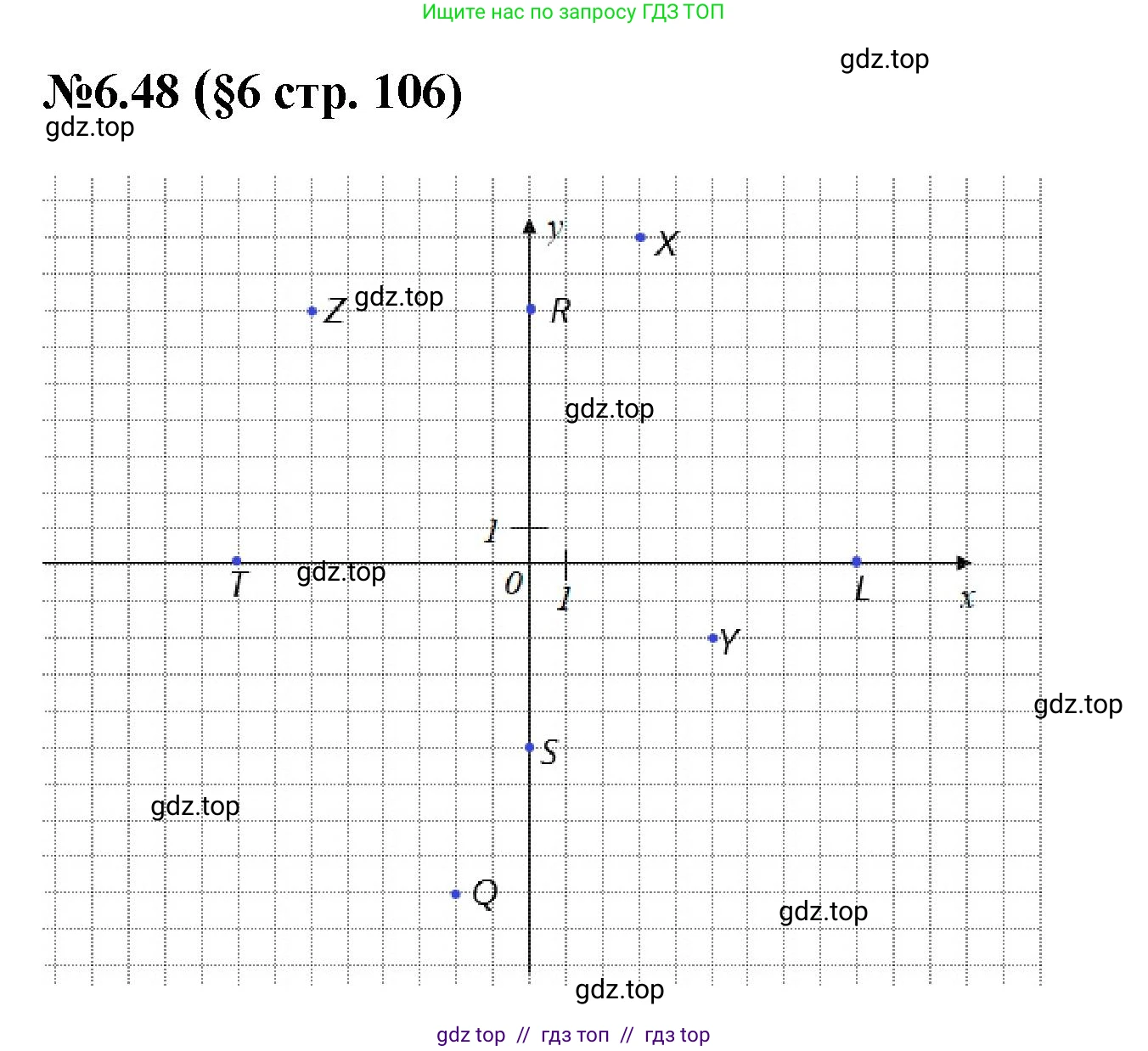 Ищите нас по запросу ГДЗ ТОП

gdz.top

№6.48 (§6 стр. 106)

gdz.top

y

X

Z gdz.top

R

gdz.top

1

T

gdz.top

0

1

L

x

Y

gdz.top

S

gdz.top

Q

gdz.top

gdz.top

gdz top // гдз топ // гдз top